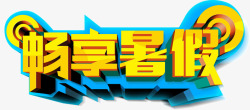 畅享暑假